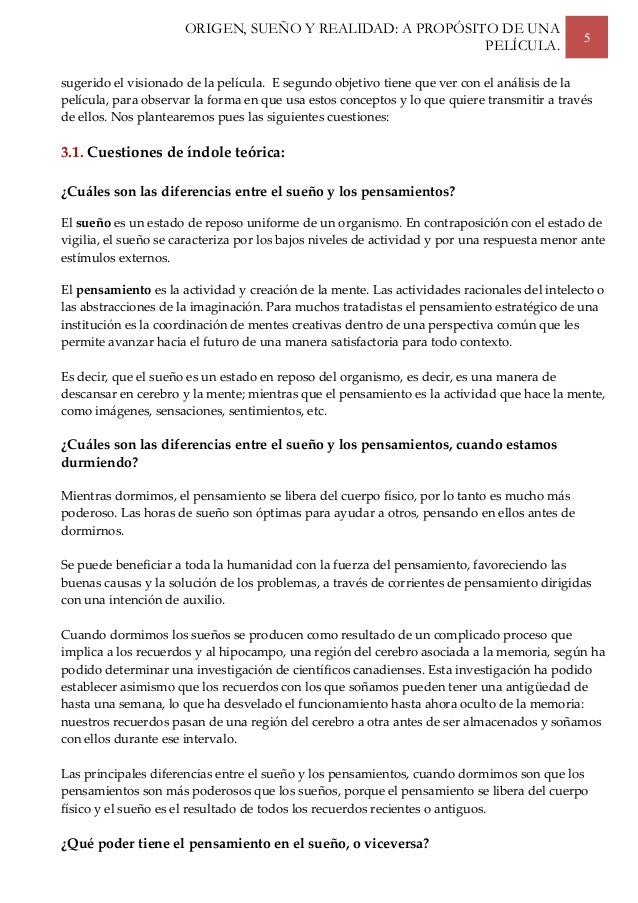 ORIGEN, SUEÑO Y REALIDAD: A PROPÓSITO DE UNA PELÍCULA.

5

sugerido el visionado de la película. E segundo objetivo tiene que ver con el análisis de la película, para observar la forma en que usa estos conceptos y lo que quiere transmitir a través de ellos. Nos plantearemos pues las siguientes cuestiones:

3.1. Cuestiones de índole teórica:

¿Cuáles son las diferencias entre el sueño y los pensamientos?

El sueño es un estado de reposo uniforme de un organismo. En contraposición con el estado de vigilia, el sueño se caracteriza por los bajos niveles de actividad y por una respuesta menor ante estímulos externos.

El pensamiento es la actividad y creación de la mente. Las actividades racionales del intelecto o las abstracciones de la imaginación. Para muchos tratadistas el pensamiento estratégico de una institución es la coordinación de mentes creativas dentro de una perspectiva común que les permite avanzar hacia el futuro de una manera satisfactoria para todo contexto.

Es decir, que el sueño es un estado en reposo del organismo, es decir, es una manera de descansar en cerebro y la mente; mientras que el pensamiento es la actividad que hace la mente, como imágenes, sensaciones, sentimientos, etc.

¿Cuáles son las diferencias entre el sueño y los pensamientos, cuando estamos durmiendo?

Mientras dormimos, el pensamiento se libera del cuerpo físico, por lo tanto es mucho más poderoso. Las horas de sueño son óptimas para ayudar a otros, pensando en ellos antes de dormirnos.

Se puede beneficiar a toda la humanidad con la fuerza del pensamiento, favoreciendo las buenas causas y la solución de los problemas, a través de corrientes de pensamiento dirigidas con una intención de auxilio.

Cuando dormimos los sueños se producen como resultado de un complicado proceso que implica a los recuerdos y al hipocampo, una región del cerebro asociada a la memoria, según ha podido determinar una investigación de científicos canadienses. Esta investigación ha podido establecer asimismo que los recuerdos con los que soñamos pueden tener una antigüedad de hasta una semana, lo que ha desvelado el funcionamiento hasta ahora oculto de la memoria: nuestros recuerdos pasan de una región del cerebro a otra antes de ser almacenados y soñamos con ellos durante ese intervalo.

Las principales diferencias entre el sueño y los pensamientos, cuando dormimos son que los pensamientos son más poderosos que los sueños, porque el pensamiento se libera del cuerpo físico y el sueño es el resultado de todos los recuerdos recientes o antiguos.

¿Qué poder tiene el pensamiento en el sueño, o viceversa?